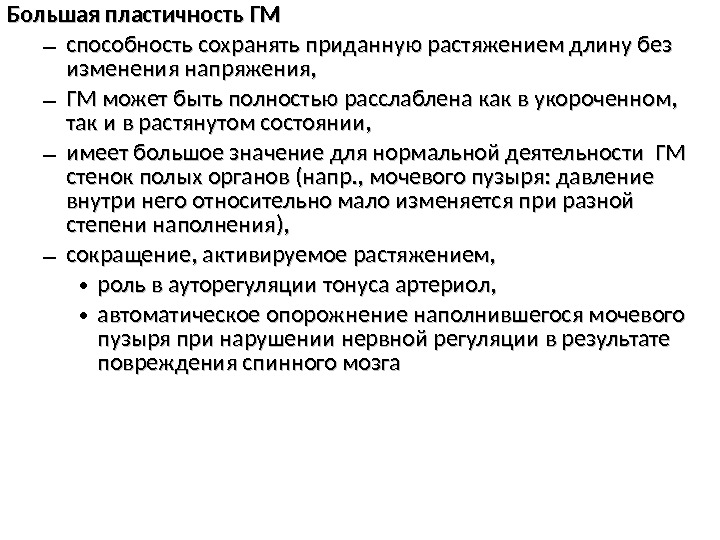 Большая пластичность ГМ

– способность сохранять приданную растяжением длину без изменения напряжения,

– ГМ может быть полностью расслаблена как в укороченном, так и в растянутом состоянии,

– имеет большое значение для нормальной деятельности ГМ стенок полых органов (напр., мочевого пузыря: давление внутри него относительно мало изменяется при разной степени наполнения),

– сокращение, активируемое растяжением,

• роль в ауторегуляции тонуса артериол,

• автоматическое опорожнение наполнившегося мочевого пузыря при нарушении нервной регуляции в результате повреждения спинного мозга